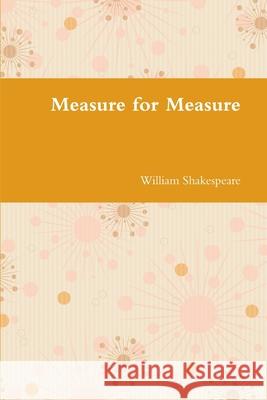 Measure for Measure

William Shakespeare

Kraina Książek